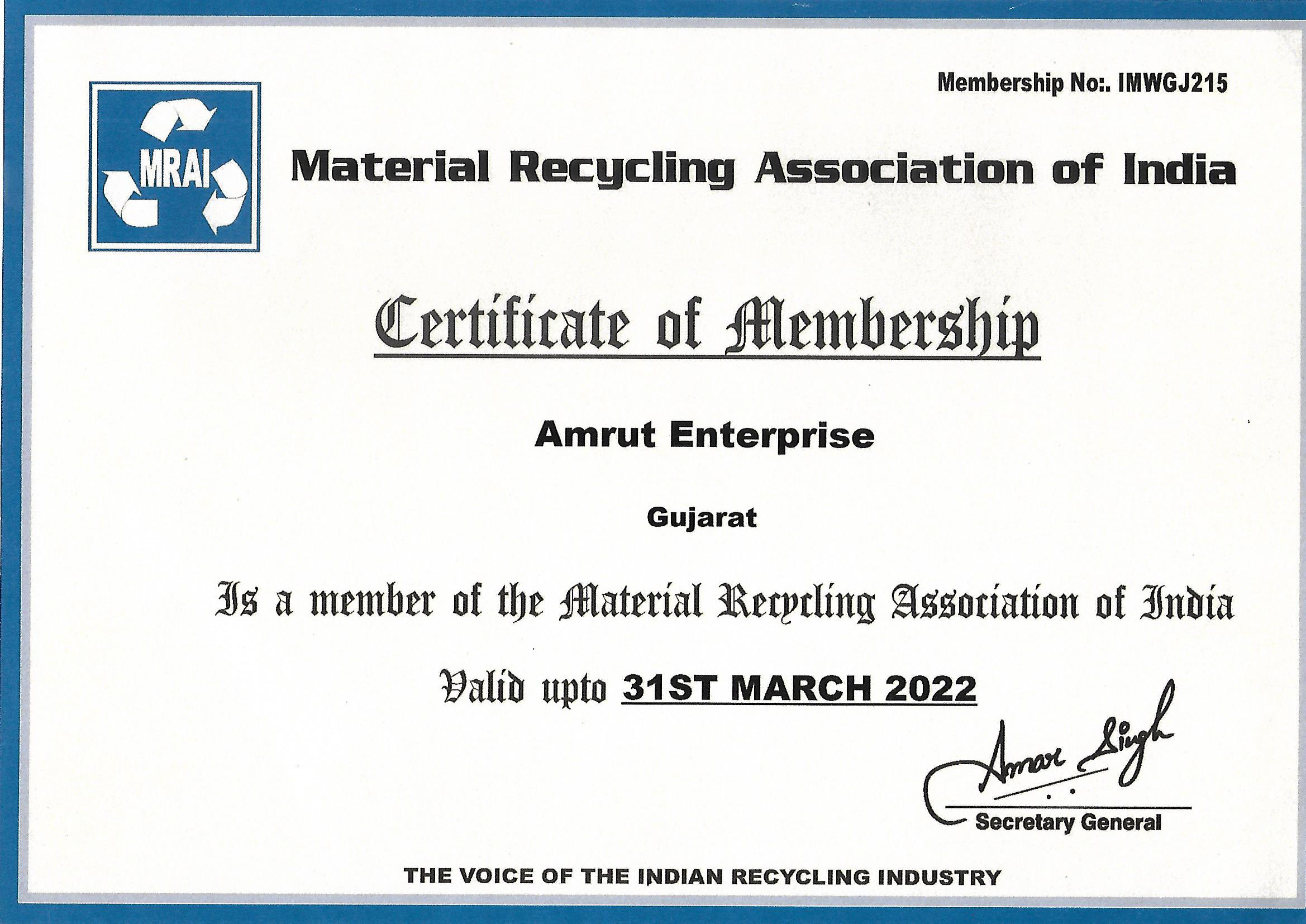 Membership No:. IMWGJ215

MRAI

Material Recycling Association of India

Certificate of Membership

Amrut Enterprise

Gujarat

Is a member of the Material Recycling Association of India

Valid upto 31ST MARCH 2022

Amar Singh

Secretary General

THE VOICE OF THE INDIAN RECYCLING INDUSTRY